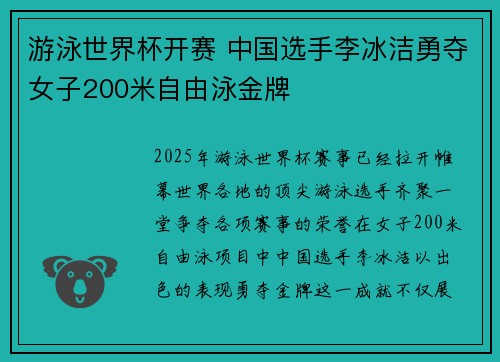 游泳世界杯开赛 中国选手李冰洁勇夺女子200米自由泳金牌

2025年游泳世界杯赛事已经拉开帷幕世界各地的顶尖游泳选手齐聚一堂争夺各项赛事的荣誉在女子200米自由泳项目中中国选手李冰洁以出色的表现勇夺金牌这一成就不仅展